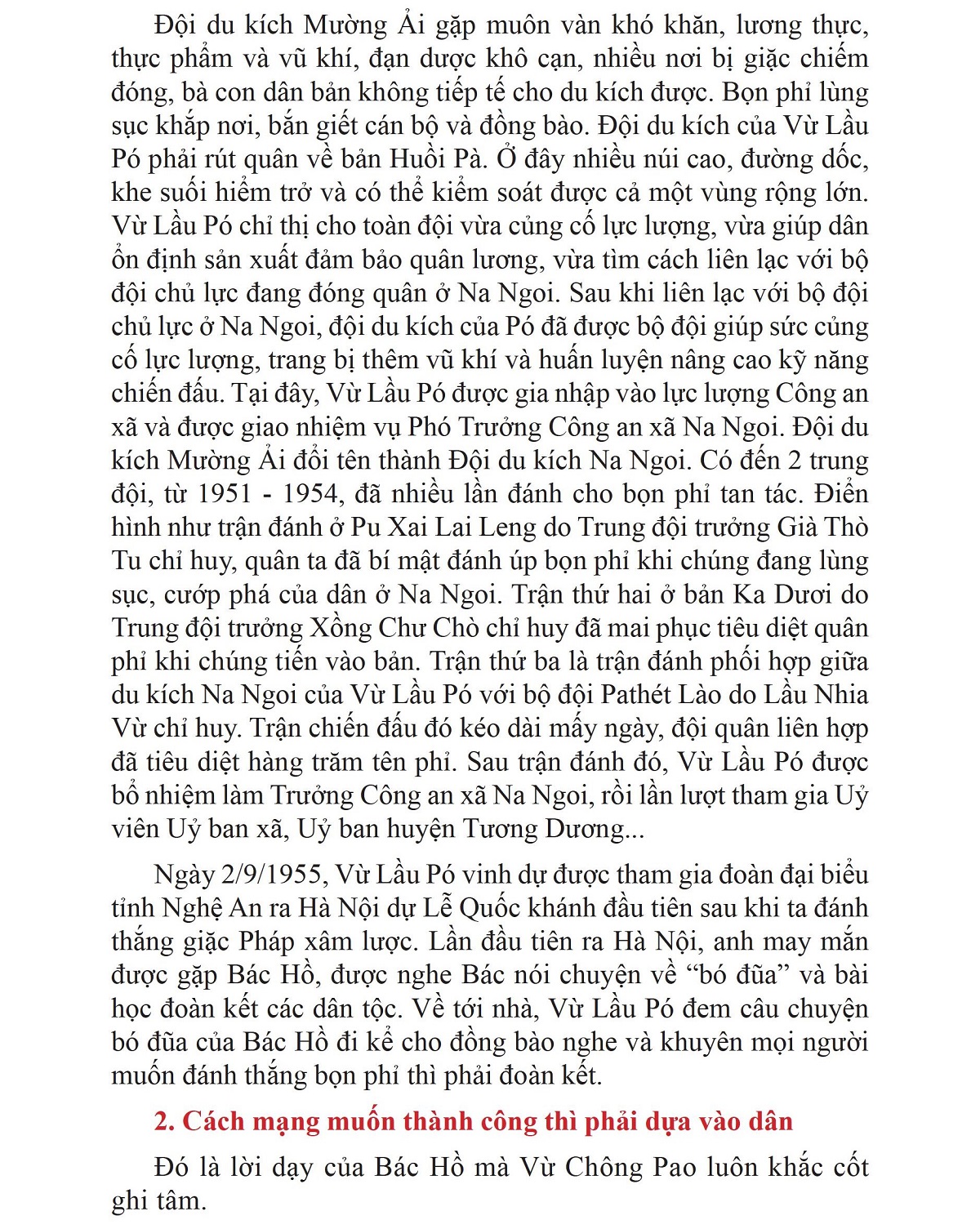 Đội du kích Mường Ải gặp muôn vàn khó khăn, lương thực, thực phẩm và vũ khí, đạn dược khô cạn, nhiều nơi bị giặc chiếm đóng, bà con dân bản không tiếp tế cho du kích được. Bọn phỉ lùng sục khắp nơi, bắn giết cán bộ và đồng bào. Đội du kích của Vừ Lầu Pó phải rút quân về bản Huồi Pà. Ở đây nhiều núi cao, đường dốc, khe suối hiểm trở và có thể kiểm soát được cả một vùng rộng lớn. Vừ Lầu Pó chỉ thị cho toàn đội vừa củng cố lực lượng, vừa giúp dân ổn định sản xuất đảm bảo quân lương, vừa tìm cách liên lạc với bộ đội chủ lực đang đóng quân ở Na Ngoi. Sau khi liên lạc với bộ đội chủ lực ở Na Ngoi, đội du kích của Pó đã được bộ đội giúp sức củng cố lực lượng, trang bị thêm vũ khí và huấn luyện nâng cao kỹ năng chiến đấu. Tại đây, Vừ Lầu Pó được gia nhập vào lực lượng Công an xã và được giao nhiệm vụ Phó Trưởng Công an xã Na Ngoi. Đội du kích Mường Ải đổi tên thành Đội du kích Na Ngoi. Có đến 2 trung đội, từ 1951 - 1954, đã nhiều lần đánh cho bọn phỉ tan tác. Điển hình như trận đánh ở Pu Xai Lai Leng do Trung đội trưởng Già Thò Tu chỉ huy, quân ta đã bí mật đánh úp bọn phỉ khi chúng đang lùng sục, cướp phá của dân ở Na Ngoi. Trận thứ hai ở bản Ka Dươi do Trung đội trưởng Xồng Chư Chò chỉ huy đã mai phục tiêu diệt quân phỉ khi chúng tiến vào bản. Trận thứ ba là trận đánh phối hợp giữa du kích Na Ngoi của Vừ Lầu Pó với bộ đội Pathét Lào do Lầu Nhia Vừ chỉ huy. Trận chiến đấu đó kéo dài mấy ngày, đội quân liên hợp đã tiêu diệt hàng trăm tên phỉ. Sau trận đánh đó, Vừ Lầu Pó được bổ nhiệm làm Trưởng Công an xã Na Ngoi, rồi lần lượt tham gia Uỷ viên Uỷ ban xã, Uỷ ban huyện Tương Dương...

Ngày 2/9/1955, Vừ Lầu Pó vinh dự được tham gia đoàn đại biểu tỉnh Nghệ An ra Hà Nội dự Lễ Quốc khánh đầu tiên sau khi ta đánh thắng giặc Pháp xâm lược. Lần đầu tiên ra Hà Nội, anh may mắn được gặp Bác Hồ, được nghe Bác nói chuyện về “bó đũa” và bài học đoàn kết các dân tộc. Về tới nhà, Vừ Lầu Pó đem câu chuyện bó đũa của Bác Hồ đi kể cho đồng bào nghe và khuyên mọi người muốn đánh thắng bọn phỉ thì phải đoàn kết.

2. Cách mạng muốn thành công thì phải dựa vào dân

Đó là lời dạy của Bác Hồ mà Vừ Chông Pao luôn khắc cốt ghi tâm.